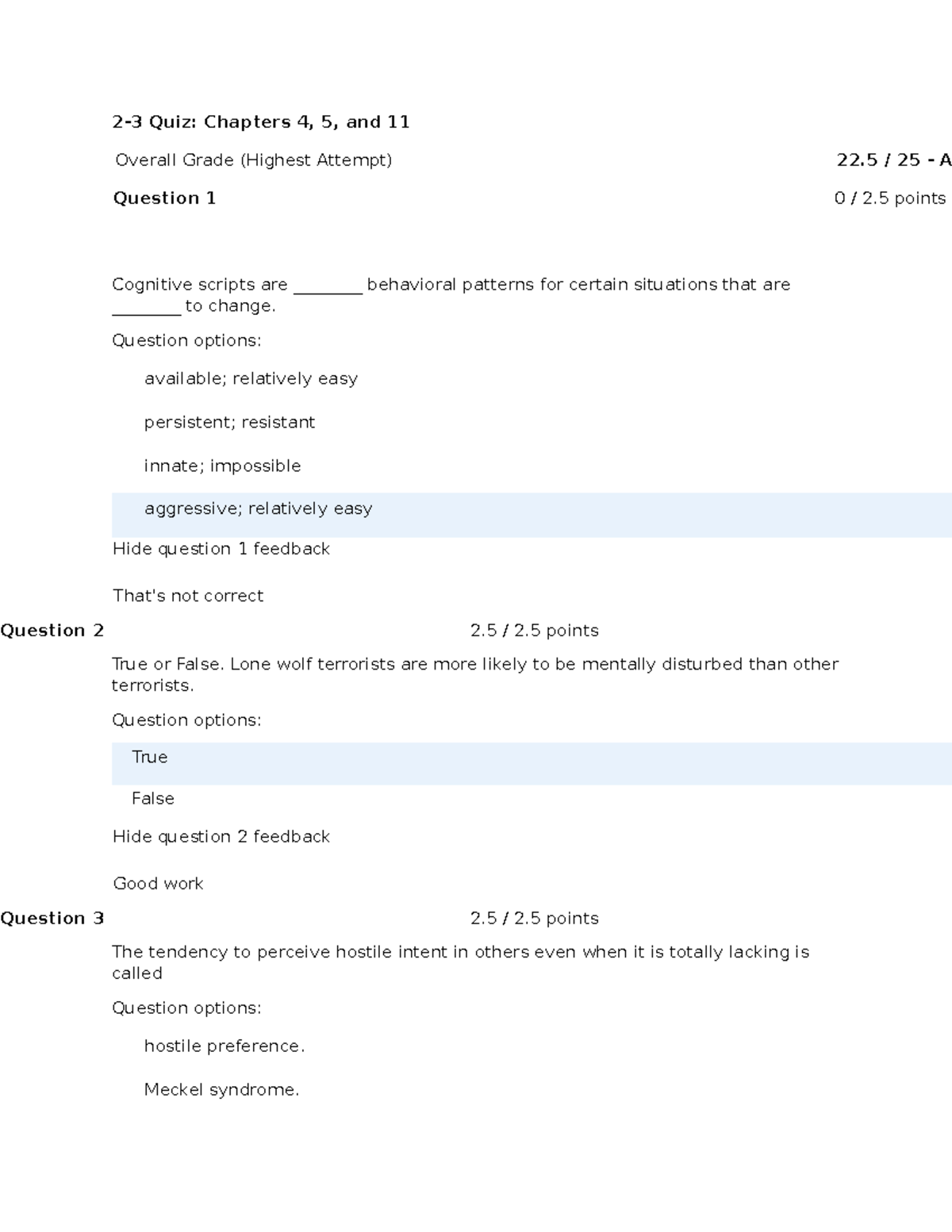 2-3 Quiz: Chapters 4, 5, and 11

Overall Grade (Highest Attempt) 22.5 / 25 - A

Question 1 0 / 2.5 points

Cognitive scripts are ________ behavioral patterns for certain situations that are ________ to change.

Question options:

available; relatively easy

persistent; resistant

innate; impossible

aggressive; relatively easy

Hide question 1 feedback

That's not correct

Question 2 2.5 / 2.5 points

True or False. Lone wolf terrorists are more likely to be mentally disturbed than other terrorists.

Question options:

True

False

Hide question 2 feedback

Good work

Question 3 2.5 / 2.5 points

The tendency to perceive hostile intent in others even when it is totally lacking is called

Question options:

hostile preference.

Meckel syndrome.